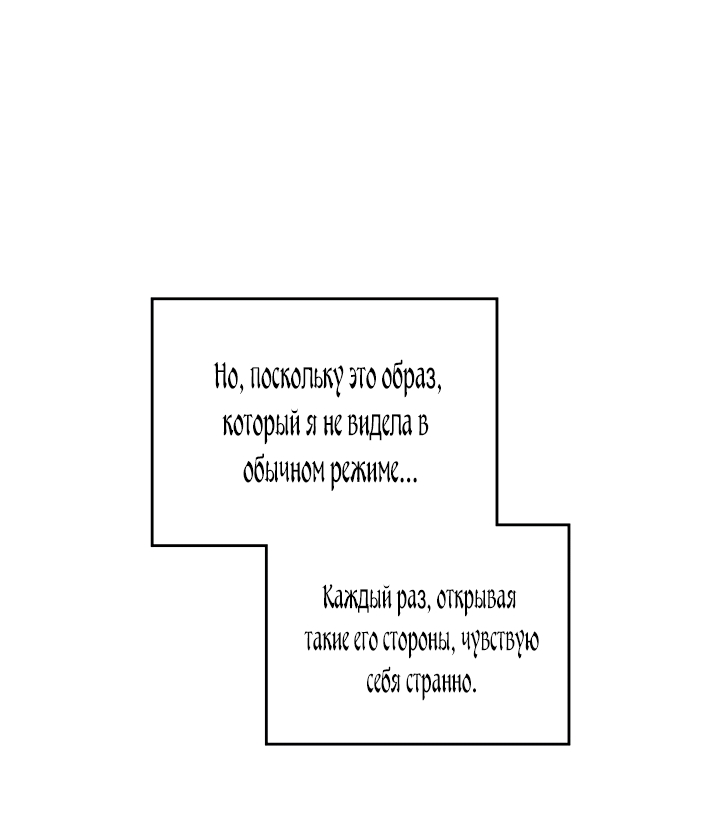 Но, поскольку это образ, который я не видела в обычном режиме...

Каждый раз, открывая такие его стороны, чувствую себя странно.